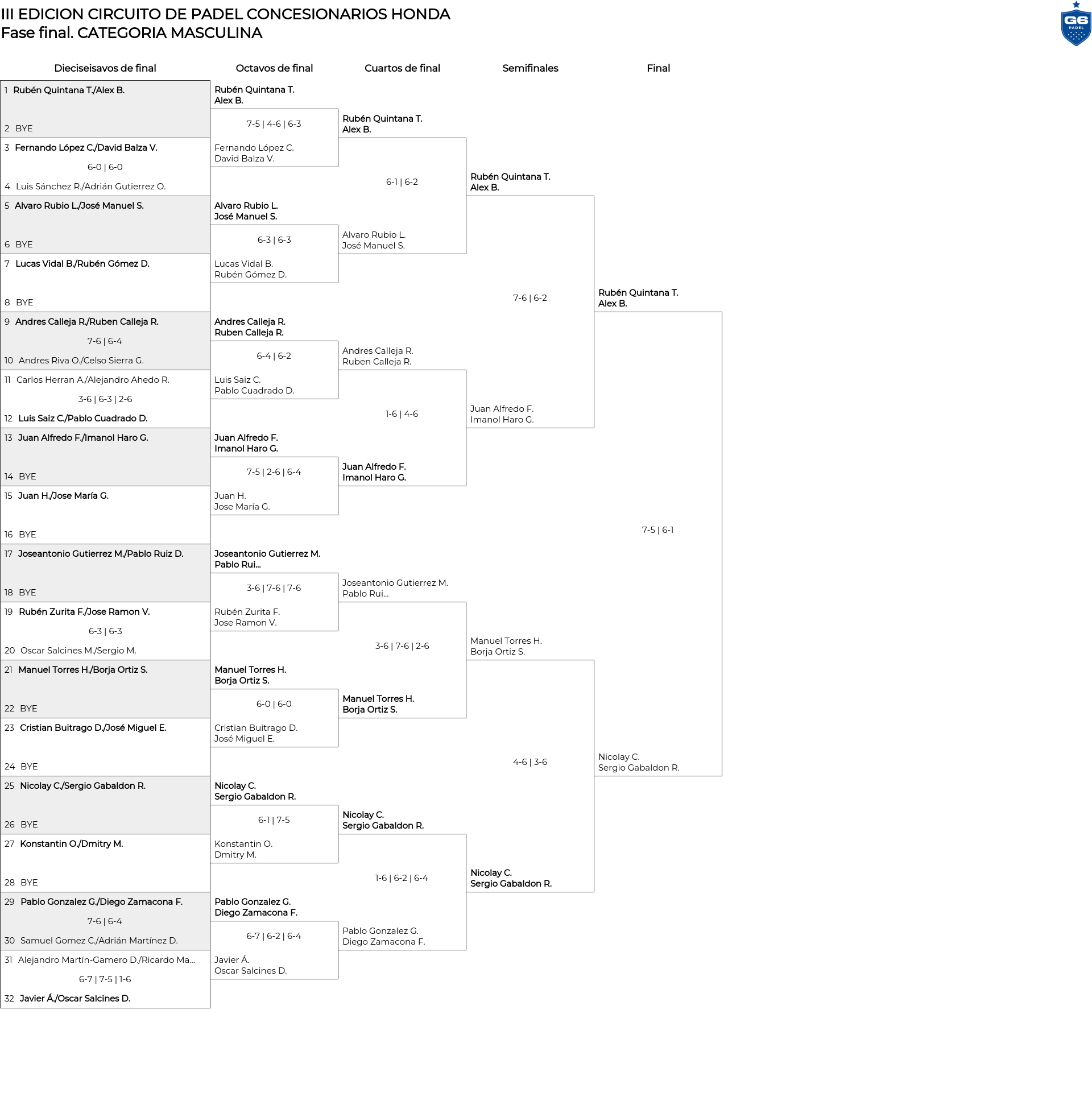 III EDICION CIRCUITO DE PADEL CONCESIONARIOS HONDA
Fase final. CATEGORIA MASCULINA

G6 PADEL

Dieciseisavos de final

1 Rubén Quintana T./Alex B.
2 BYE
3 Fernando López C./David Balza V.
6-0 | 6-0
4 Luis Sánchez R./Adrián Gutierrez O.
5 Alvaro Rubio L./José Manuel S.
6 BYE
7 Lucas Vidal B./Rubén Gómez D.
8 BYE
9 Andres Calleja R./Ruben Calleja R.
7-6 | 6-4
10 Andres Riva O./Celso Sierra G.
11 Carlos Herran A./Alejandro Ahedo R.
3-6 | 6-3 | 2-6
12 Luis Saiz C./Pablo Cuadrado D.
13 Juan Alfredo F./Imanol Haro G.
14 BYE
15 Juan H./Jose María G.
16 BYE
17 Joseantonio Gutierrez M./Pablo Ruiz D.
18 BYE
19 Rubén Zurita F./Jose Ramon V.
6-3 | 6-3
20 Oscar Salcines M./Sergio M.
21 Manuel Torres H./Borja Ortiz S.
22 BYE
23 Cristian Buitrago D./José Miguel E.
24 BYE
25 Nicolay C./Sergio Gabaldon R.
26 BYE
27 Konstantin O./Dmitry M.
28 BYE
29 Pablo Gonzalez G./Diego Zamacona F.
7-6 | 6-4
30 Samuel Gomez C./Adrián Martínez D.
31 Alejandro Martín-Gamero D./Ricardo Ma...
6-7 | 7-5 | 1-6
32 Javier Á./Oscar Salcines D.

Octavos de final

Rubén Quintana T.
Alex B.
7-5 | 4-6 | 6-3
Fernando López C.
David Balza V.

Alvaro Rubio L.
José Manuel S.
6-3 | 6-3
Lucas Vidal B.
Rubén Gómez D.

Andres Calleja R.
Ruben Calleja R.
6-4 | 6-2
Luis Saiz C.
Pablo Cuadrado D.

Juan Alfredo F.
Imanol Haro G.
7-5 | 2-6 | 6-4
Juan H.
Jose María G.

Joseantonio Gutierrez M.
Pablo Rui...
3-6 | 7-6 | 7-6
Rubén Zurita F.
Jose Ramon V.

Manuel Torres H.
Borja Ortiz S.
6-0 | 6-0
Cristian Buitrago D.
José Miguel E.

Nicolay C.
Sergio Gabaldon R.
6-1 | 7-5
Konstantin O.
Dmitry M.

Pablo Gonzalez G.
Diego Zamacona F.
6-7 | 6-2 | 6-4
Javier Á.
Oscar Salcines D.

Cuartos de final

Rubén Quintana T.
Alex B.
6-1 | 6-2
Alvaro Rubio L.
José Manuel S.

Andres Calleja R.
Ruben Calleja R.
1-6 | 4-6
Juan Alfredo F.
Imanol Haro G.

Joseantonio Gutierrez M.
Pablo Rui...
3-6 | 7-6 | 2-6
Manuel Torres H.
Borja Ortiz S.

Nicolay C.
Sergio Gabaldon R.
1-6 | 6-2 | 6-4
Pablo Gonzalez G.
Diego Zamacona F.

Semifinales

Rubén Quintana T.
Alex B.
7-6 | 6-2
Juan Alfredo F.
Imanol Haro G.

Manuel Torres H.
Borja Ortiz S.
4-6 | 3-6
Nicolay C.
Sergio Gabaldon R.

Final

Rubén Quintana T.
Alex B.
7-5 | 6-1
Nicolay C.
Sergio Gabaldon R.